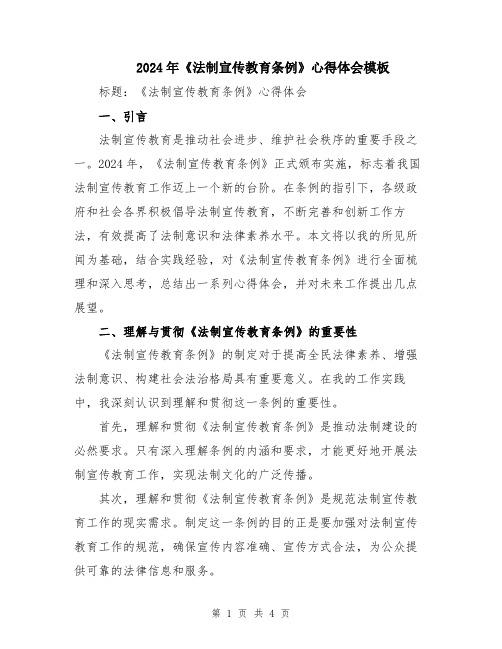 2024年《法制宣传教育条例》心得体会模板

标题：《法制宣传教育条例》心得体会

一、引言

法制宣传教育是推动社会进步、维护社会秩序的重要手段之一。2024年，《法制宣传教育条例》正式颁布实施，标志着我国法制宣传教育工作迈上一个新的台阶。在条例的指引下，各级政府和社会各界积极倡导法制宣传教育，不断完善和创新工作方法，有效提高了法制意识和法律素养水平。本文将以我的所见所闻为基础，结合实践经验，对《法制宣传教育条例》进行全面梳理和深入思考，总结出一系列心得体会，并对未来工作提出几点展望。

二、理解与贯彻《法制宣传教育条例》的重要性

《法制宣传教育条例》的制定对于提高全民法律素养、增强法制意识、构建社会法治格局具有重要意义。在我的工作实践中，我深刻认识到理解和贯彻这一条例的重要性。

首先，理解和贯彻《法制宣传教育条例》是推动法制建设的必然要求。只有深入理解条例的内涵和要求，才能更好地开展法制宣传教育工作，实现法制文化的广泛传播。

其次，理解和贯彻《法制宣传教育条例》是规范法制宣传教育工作的现实需求。制定这一条例的目的正是要加强对法制宣传教育工作的规范，确保宣传内容准确、宣传方式合法，为公众提供可靠的法律信息和服务。

第 1 页 共 4 页